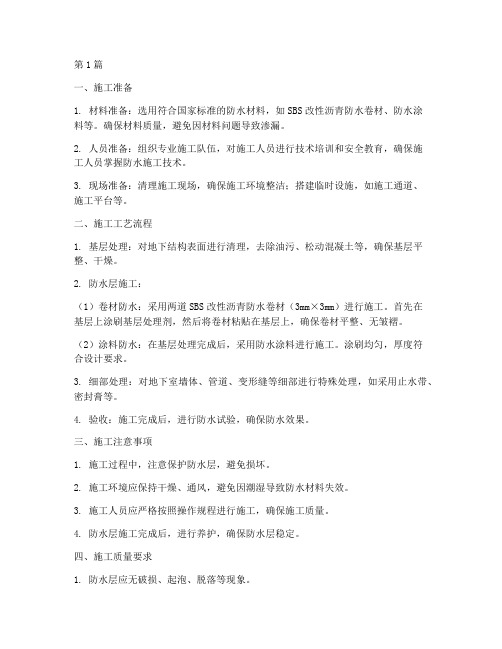 第1篇

一、施工准备

1. 材料准备：选用符合国家标准的防水材料，如SBS改性沥青防水卷材、防水涂料等。确保材料质量，避免因材料问题导致渗漏。

2. 人员准备：组织专业施工队伍，对施工人员进行技术培训和安全教育，确保施工人员掌握防水施工技术。

3. 现场准备：清理施工现场，确保施工环境整洁；搭建临时设施，如施工通道、施工平台等。

二、施工工艺流程

1. 基层处理：对地下结构表面进行清理，去除油污、松动混凝土等，确保基层平整、干燥。

2. 防水层施工：

（1）卷材防水：采用两道SBS改性沥青防水卷材（3mm×3mm）进行施工。首先在基层上涂刷基层处理剂，然后将卷材粘贴在基层上，确保卷材平整、无皱褶。

（2）涂料防水：在基层处理完成后，采用防水涂料进行施工。涂刷均匀，厚度符合设计要求。

3. 细部处理：对地下室墙体、管道、变形缝等细部进行特殊处理，如采用止水带、密封膏等。

4. 验收：施工完成后，进行防水试验，确保防水效果。

三、施工注意事项

1. 施工过程中，注意保护防水层，避免损坏。

2. 施工环境应保持干燥、通风，避免因潮湿导致防水材料失效。

3. 施工人员应严格按照操作规程进行施工，确保施工质量。

4. 防水层施工完成后，进行养护，确保防水层稳定。

四、施工质量要求

1. 防水层应无破损、起泡、脱落等现象。